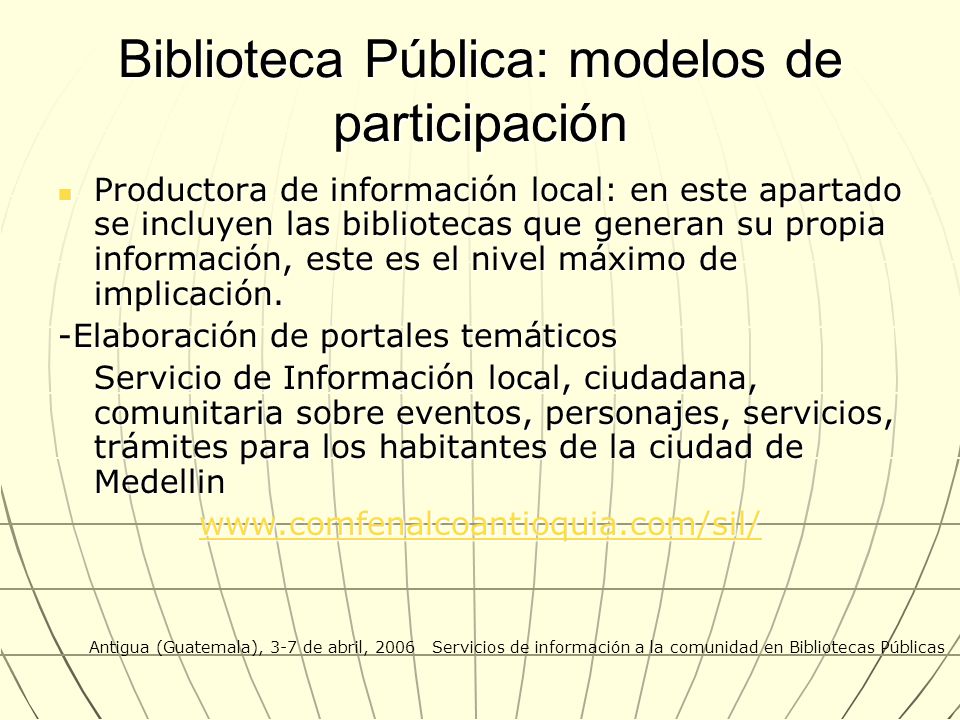 Biblioteca Pública: modelos de participación

Productora de información local: en este apartado se incluyen las bibliotecas que generan su propia información, este es el nivel máximo de implicación.

-Elaboración de portales temáticos

Servicio de Información local, ciudadana, comunitaria sobre eventos, personajes, servicios, trámites para los habitantes de la ciudad de Medellin

www.comfenalcoantioquia.com/sil/

Antigua (Guatemala), 3-7 de abril, 2006 Servicios de información a la comunidad en Bibliotecas Públicas